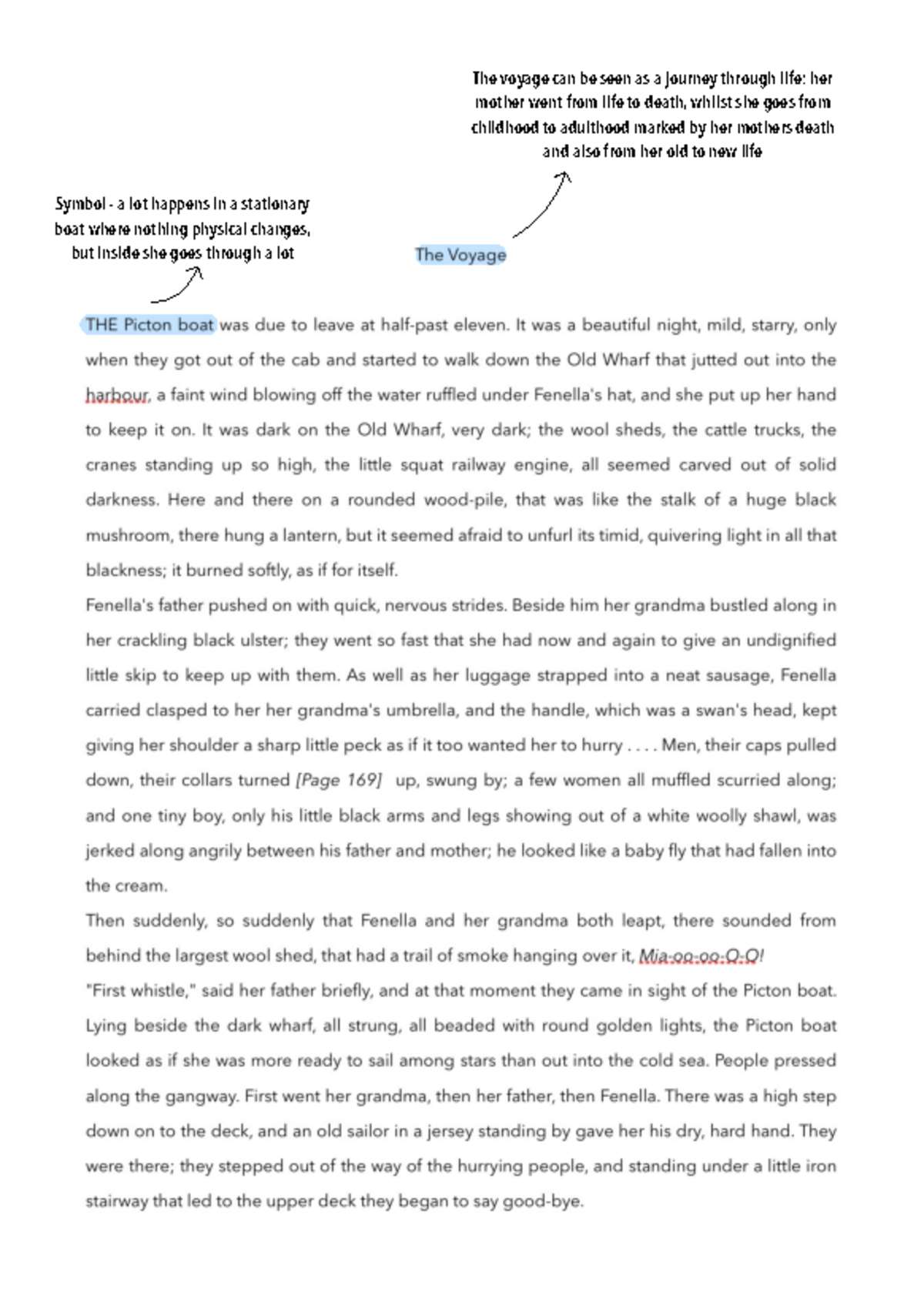 The voyage can be seen as a journey through life: her mother went from life to death, whilst she goes from childhood to adulthood marked by her mothers death and also from her old to new life

Symbol - a lot happens in a stationary boat where nothing physical changes, but inside she goes through a lot

The Voyage

THE Picton boat was due to leave at half-past eleven. It was a beautiful night, mild, starry, only when they got out of the cab and started to walk down the Old Wharf that jutted out into the harbour, a faint wind blowing off the water ruffled under Fenella's hat, and she put up her hand to keep it on. It was dark on the Old Wharf, very dark; the wool sheds, the cattle trucks, the cranes standing up so high, the little squat railway engine, all seemed carved out of solid darkness. Here and there on a rounded wood-pile, that was like the stalk of a huge black mushroom, there hung a lantern, but it seemed afraid to unfurl its timid, quivering light in all that blackness; it burned softly, as if for itself.

Fenella's father pushed on with quick, nervous strides. Beside him her grandma bustled along in her crackling black ulster; they went so fast that she had now and again to give an undignified little skip to keep up with them. As well as her luggage strapped into a neat sausage, Fenella carried clasped to her her grandma's umbrella, and the handle, which was a swan's head, kept giving her shoulder a sharp little peck as if it too wanted her to hurry . . . . Men, their caps pulled down, their collars turned [Page 169] up, swung by; a few women all muffled scurried along; and one tiny boy, only his little black arms and legs showing out of a white woolly shawl, was jerked along angrily between his father and mother; he looked like a baby fly that had fallen into the cream.

Then suddenly, so suddenly that Fenella and her grandma both leapt, there sounded from behind the largest wool shed, that had a trail of smoke hanging over it, Mia-oo-oo-O-O!

"First whistle," said her father briefly, and at that moment they came in sight of the Picton boat. Lying beside the dark wharf, all strung, all beaded with round golden lights, the Picton boat looked as if she was more ready to sail among stars than out into the cold sea. People pressed along the gangway. First went her grandma, then her father, then Fenella. There was a high step down on to the deck, and an old sailor in a jersey standing by gave her his dry, hard hand. They were there; they stepped out of the way of the hurrying people, and standing under a little iron stairway that led to the upper deck they began to say good-bye.